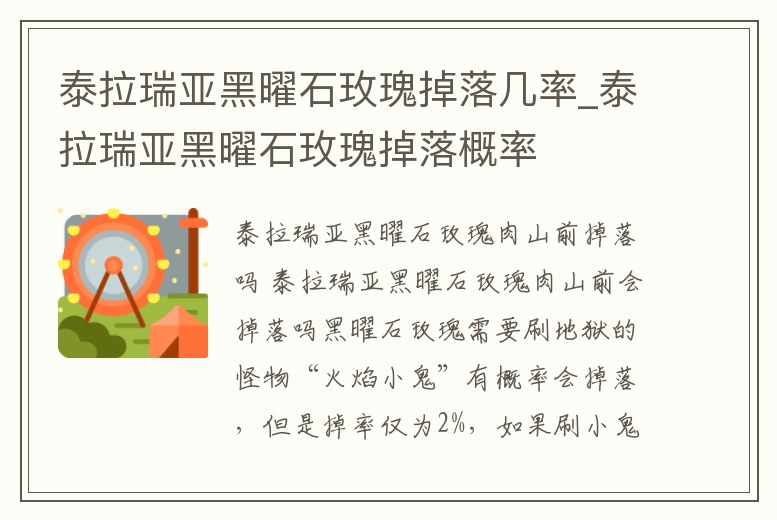 泰拉瑞亚黑曜石玫瑰掉落几率_泰拉瑞亚黑曜石玫瑰掉落概率

泰拉瑞亚黑曜石玫瑰肉山前掉落吗 泰拉瑞亚黑曜石玫瑰肉山前会掉落吗黑曜石玫瑰需要刷地狱的怪物“火焰小鬼”有概率会掉落，但是掉率仅为2%，如果刷小鬼